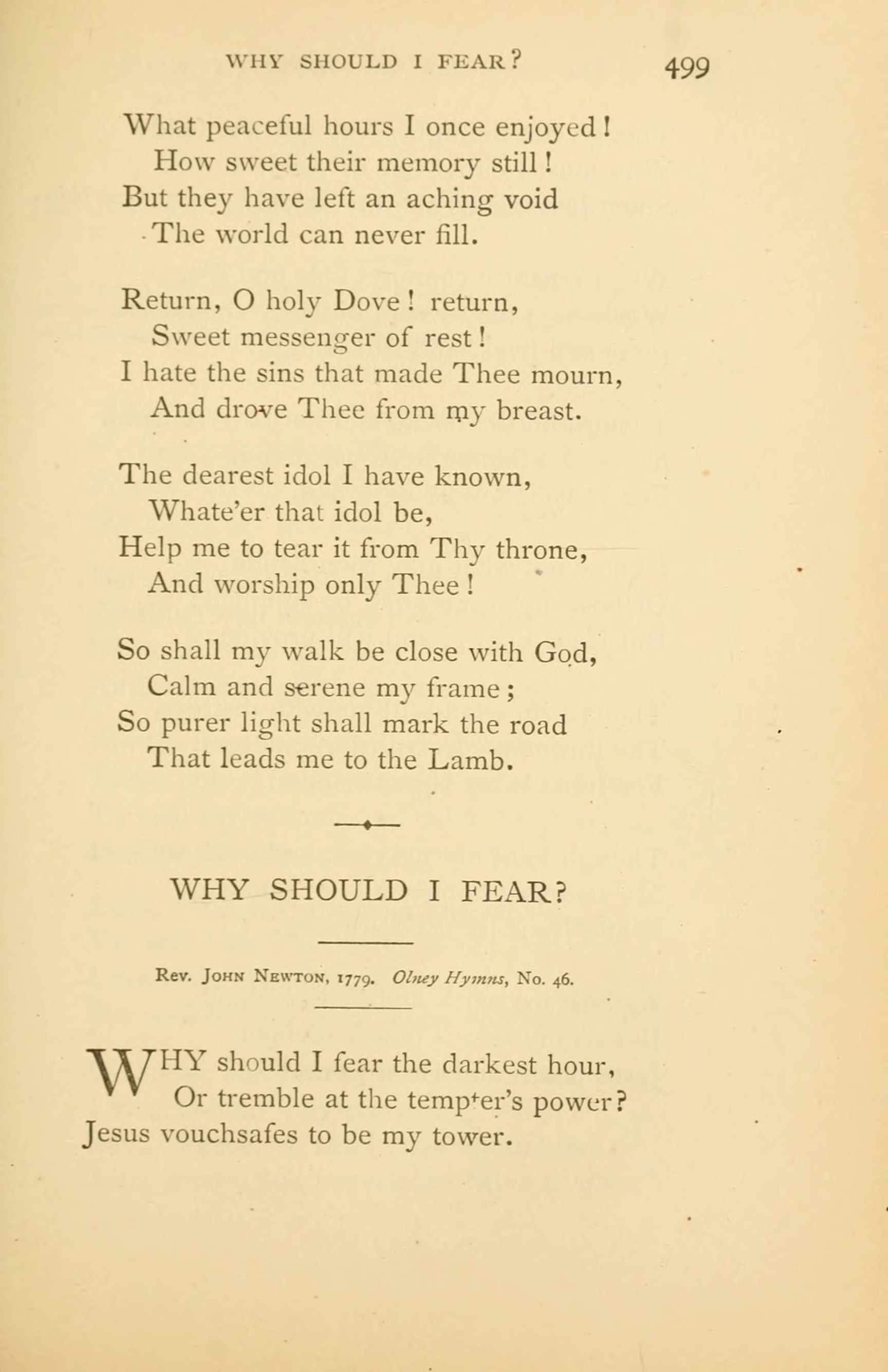 WHY SHOULD I FEAR? 499

What peaceful hours I once enjoyed!
How sweet their memory still!
But they have left an aching void
The world can never fill.

Return, O holy Dove! return,
Sweet messenger of rest!
I hate the sins that made Thee mourn,
And drove Thee from my breast.

The dearest idol I have known,
Whate'er that idol be,
Help me to tear it from Thy throne,
And worship only Thee!

So shall my walk be close with God,
Calm and serene my frame;
So purer light shall mark the road
That leads me to the Lamb.

WHY SHOULD I FEAR?

Rev. John Newton, 1779. Olney Hymns, No. 46.

WHY should I fear the darkest hour,
Or tremble at the tempter's power?
Jesus vouchsafes to be my tower.